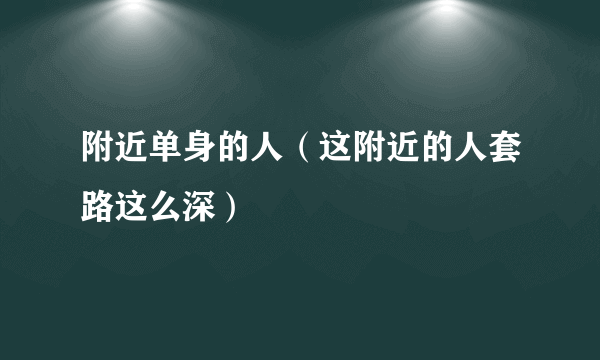 附近单身的人（这附近的人套路这么深）